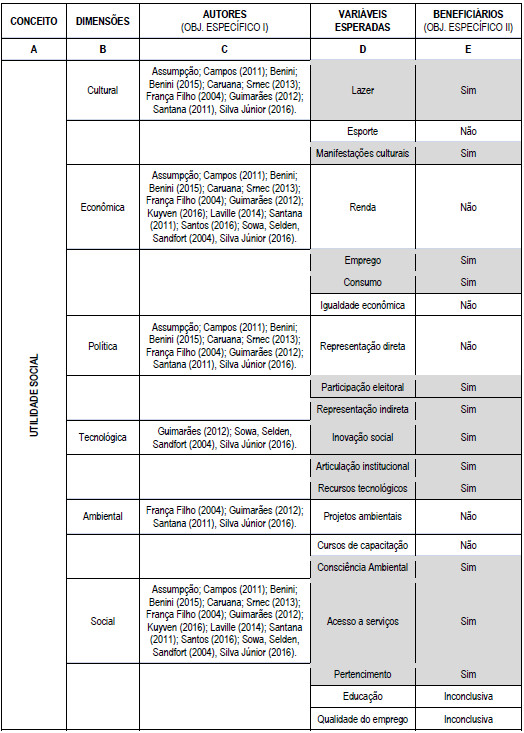 | CONCEITO | DIMENSÕES | AUTORES (OBJ. ESPECÍFICO I) | VARIÁVEIS ESPERADAS | BENEFICIÁRIOS (OBJ. ESPECÍFICO II) |
|---|---|---|---|---|
| A | B | C | D | E |
| UTILIDADE SOCIAL | Cultural | Assumpção; Campos (2011); Benini; Benini (2015); Caruana; Srnec (2013); França Filho (2004); Guimarães (2012); Santana (2011), Silva Júnior (2016). | Lazer | Sim |
| | | | Esporte | Não |
| | | | Manifestações culturais | Sim |
| | Econômica | Assumpção; Campos (2011); Benini; Benini (2015); Caruana; Srnec (2013); França Filho (2004); Guimarães (2012); Kuyven (2016); Laville (2014); Santana (2011); Santos (2016); Sowa, Selden, Sandfort (2004), Silva Júnior (2016). | Renda | Não |
| | | | Emprego | Sim |
| | | | Consumo | Sim |
| | | | Igualdade econômica | Não |
| | Política | Assumpção; Campos (2011); Benini; Benini (2015); Caruana; Srnec (2013); França Filho (2004); Guimarães (2012); Santana (2011), Silva Júnior (2016). | Representação direta | Não |
| | | | Participação eleitoral | Sim |
| | | | Representação indireta | Sim |
| | Tecnológica | Guimarães (2012); Sowa, Selden, Sandfort (2004), Silva Júnior (2016). | Inovação social | Sim |
| | | | Articulação institucional | Sim |
| | | | Recursos tecnológicos | Sim |
| | Ambiental | França Filho (2004); Guimarães (2012); Santana (2011), Silva Júnior (2016). | Projetos ambientais | Não |
| | | | Cursos de capacitação | Não |
| | | | Consciência Ambiental | Sim |
| | Social | Assumpção; Campos (2011); Benini; Benini (2015); Caruana; Srnec (2013); França Filho (2004); Guimarães (2012); Kuyven (2016); Laville (2014); Santana (2011); Santos (2016); Sowa, Selden, Sandfort (2004), Silva Júnior (2016). | Acesso a serviços | Sim |
| | | | Pertencimento | Sim |
| | | | Educação | Inconclusiva |
| | | | Qualidade do emprego | Inconclusiva |